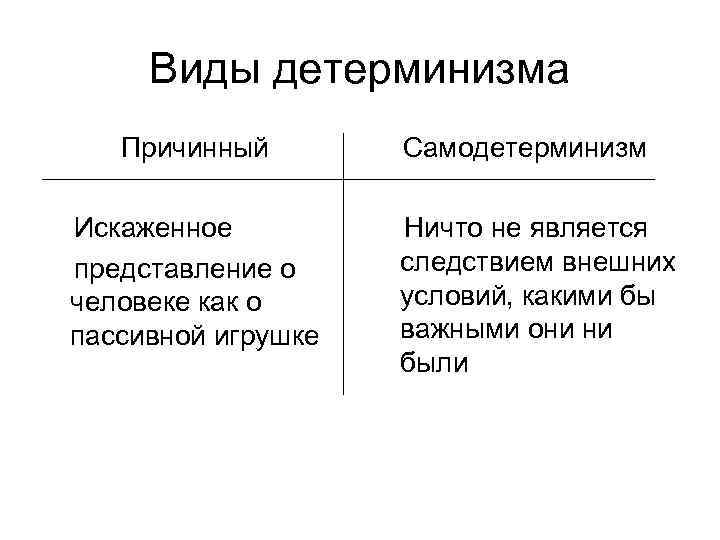 Виды детерминизма

| Причинный | Самодетерминизм |
|---|---|
| Искаженное представление о человеке как о пассивной игрушке | Ничто не является следствием внешних условий, какими бы важными они ни были |